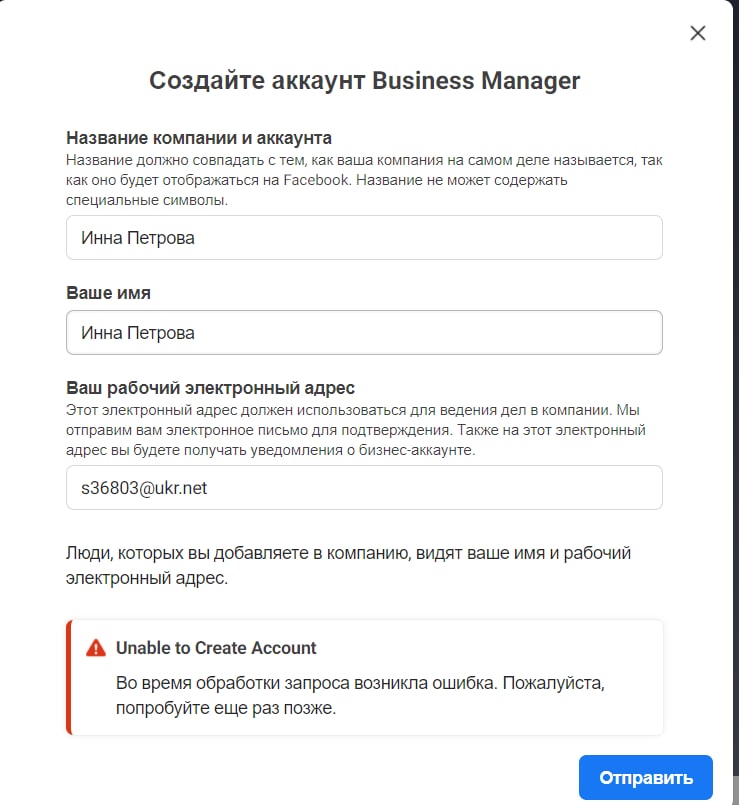 Создайте аккаунт Business Manager

Название компании и аккаунта
Название должно совпадать с тем, как ваша компания на самом деле называется, так как оно будет отображаться на Facebook. Название не может содержать специальные символы.

Инна Петрова

Ваше имя

Инна Петрова

Ваш рабочий электронный адрес
Этот электронный адрес должен использоваться для ведения дел в компании. Мы отправим вам электронное письмо для подтверждения. Также на этот электронный адрес вы будете получать уведомления о бизнес-аккаунте.

s36803@ukr.net

Люди, которых вы добавляете в компанию, видят ваше имя и рабочий электронный адрес.

Unable to Create Account
Во время обработки запроса возникла ошибка. Пожалуйста, попробуйте еще раз позже.

Отправить